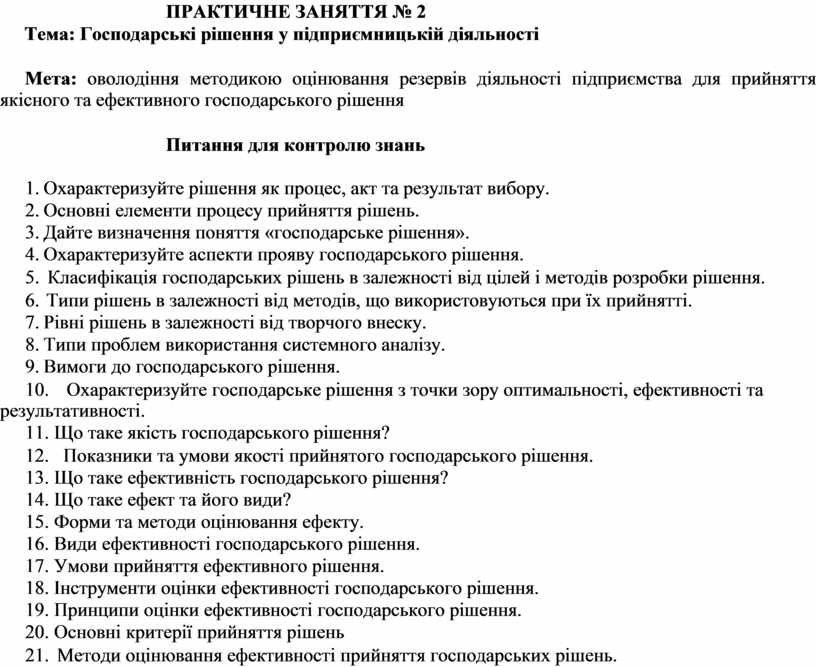 ПРАКТИЧНЕ ЗАНЯТТЯ № 2
Тема: Господарські рішення у підприємницькій діяльності

Мета: оволодіння методикою оцінювання резервів діяльності підприємства для прийняття якісного та ефективного господарського рішення

Питання для контролю знань

1. Охарактеризуйте рішення як процес, акт та результат вибору.
2. Основні елементи процесу прийняття рішень.
3. Дайте визначення поняття «господарське рішення».
4. Охарактеризуйте аспекти прояву господарського рішення.
5. Класифікація господарських рішень в залежності від цілей і методів розробки рішення.
6. Типи рішень в залежності від методів, що використовуються при їх прийнятті.
7. Рівні рішень в залежності від творчого внеску.
8. Типи проблем використання системного аналізу.
9. Вимоги до господарського рішення.
10. Охарактеризуйте господарське рішення з точки зору оптимальності, ефективності та результативності.
11. Що таке якість господарського рішення?
12. Показники та умови якості прийнятого господарського рішення.
13. Що таке ефективність господарського рішення?
14. Що таке ефект та його види?
15. Форми та методи оцінювання ефекту.
16. Види ефективності господарського рішення.
17. Умови прийняття ефективного рішення.
18. Інструменти оцінки ефективності господарського рішення.
19. Принципи оцінки ефективності господарського рішення.
20. Основні критерії прийняття рішень
21. Методи оцінювання ефективності прийняття господарських рішень.